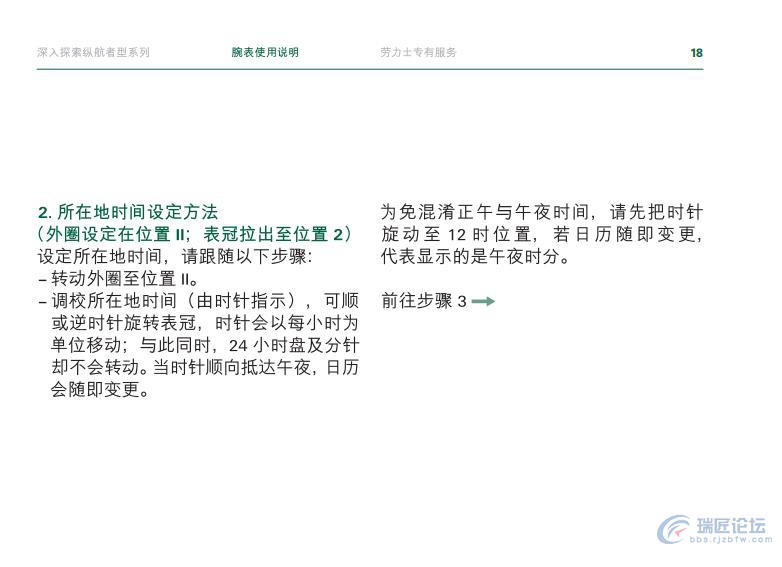 深入探索纵航者型系列　　腕表使用说明　　劳力士专有服务　　18

2. 所在地时间设定方法
（外圈设定在位置 II；表冠拉出至位置 2）
设定所在地时间，请跟随以下步骤：
– 转动外圈至位置 II。
– 调校所在地时间（由时针指示），可顺或逆时针旋转表冠，时针会以每小时为单位移动；与此同时，24 小时盘及分针却不会转动。当时针顺向抵达午夜，日历会随即变更。

为免混淆正午与午夜时间，请先把时针旋动至 12 时位置，若日历随即变更，代表显示的是午夜时分。

前往步骤 3

瑞匠论坛
bbs.rjzbfw.com